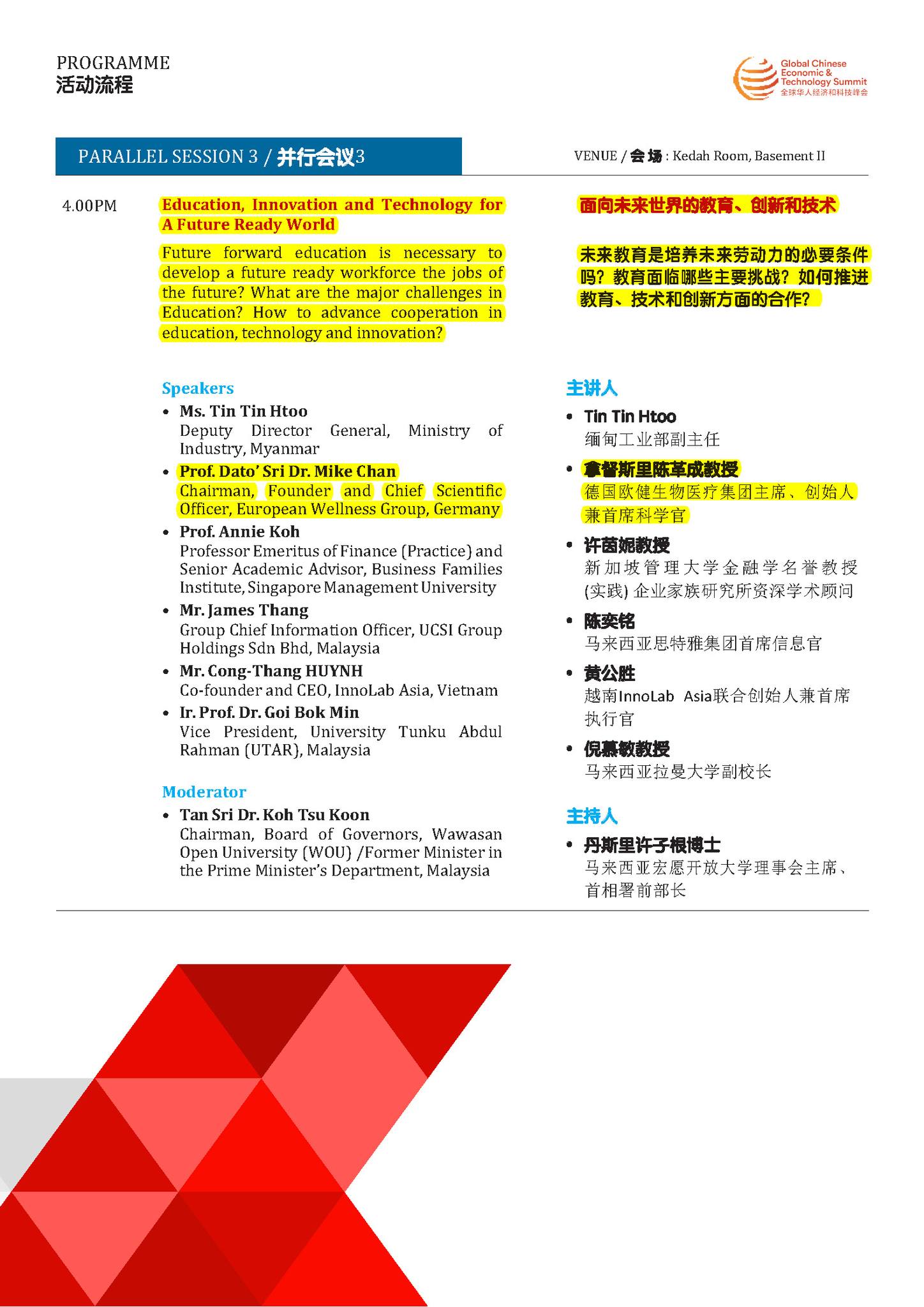 PROGRAMME
活动流程

Global Chinese Economic & Technology Summit
全球华人经济和科技峰会

PARALLEL SESSION 3 / 并行会议3

VENUE / 会场 : Kedah Room, Basement II

4.00PM

Education, Innovation and Technology for A Future Ready World

Future forward education is necessary to develop a future ready workforce the jobs of the future? What are the major challenges in Education? How to advance cooperation in education, technology and innovation?

Speakers
• Ms. Tin Tin Htoo
Deputy Director General, Ministry of Industry, Myanmar
• Prof. Dato' Sri Dr. Mike Chan
Chairman, Founder and Chief Scientific Officer, European Wellness Group, Germany
• Prof. Annie Koh
Professor Emeritus of Finance (Practice) and Senior Academic Advisor, Business Families Institute, Singapore Management University
• Mr. James Thang
Group Chief Information Officer, UCSI Group Holdings Sdn Bhd, Malaysia
• Mr. Cong-Thang HUYNH
Co-founder and CEO, InnoLab Asia, Vietnam
• Ir. Prof. Dr. Goi Bok Min
Vice President, University Tunku Abdul Rahman (UTAR), Malaysia

Moderator
• Tan Sri Dr. Koh Tsu Koon
Chairman, Board of Governors, Wawasan Open University (WOU) /Former Minister in the Prime Minister's Department, Malaysia

面向未来世界的教育、创新和技术

未来教育是培养未来劳动力的必要条件吗？教育面临哪些主要挑战？如何推进教育、技术和创新方面的合作？

主讲人
• Tin Tin Htoo
缅甸工业部副主任
• 拿督斯里陈革成教授
德国欧健生物医疗集团主席、创始人兼首席科学官
• 许茵妮教授
新加坡管理大学金融学名誉教授(实践) 企业家族研究所资深学术顾问
• 陈奕铭
马来西亚思特雅集团首席信息官
• 黄公胜
越南InnoLab Asia联合创始人兼首席执行官
• 倪慕敏教授
马来西亚拉曼大学副校长

主持人
• 丹斯里许子根博士
马来西亚宏愿开放大学理事会主席、首相署前部长